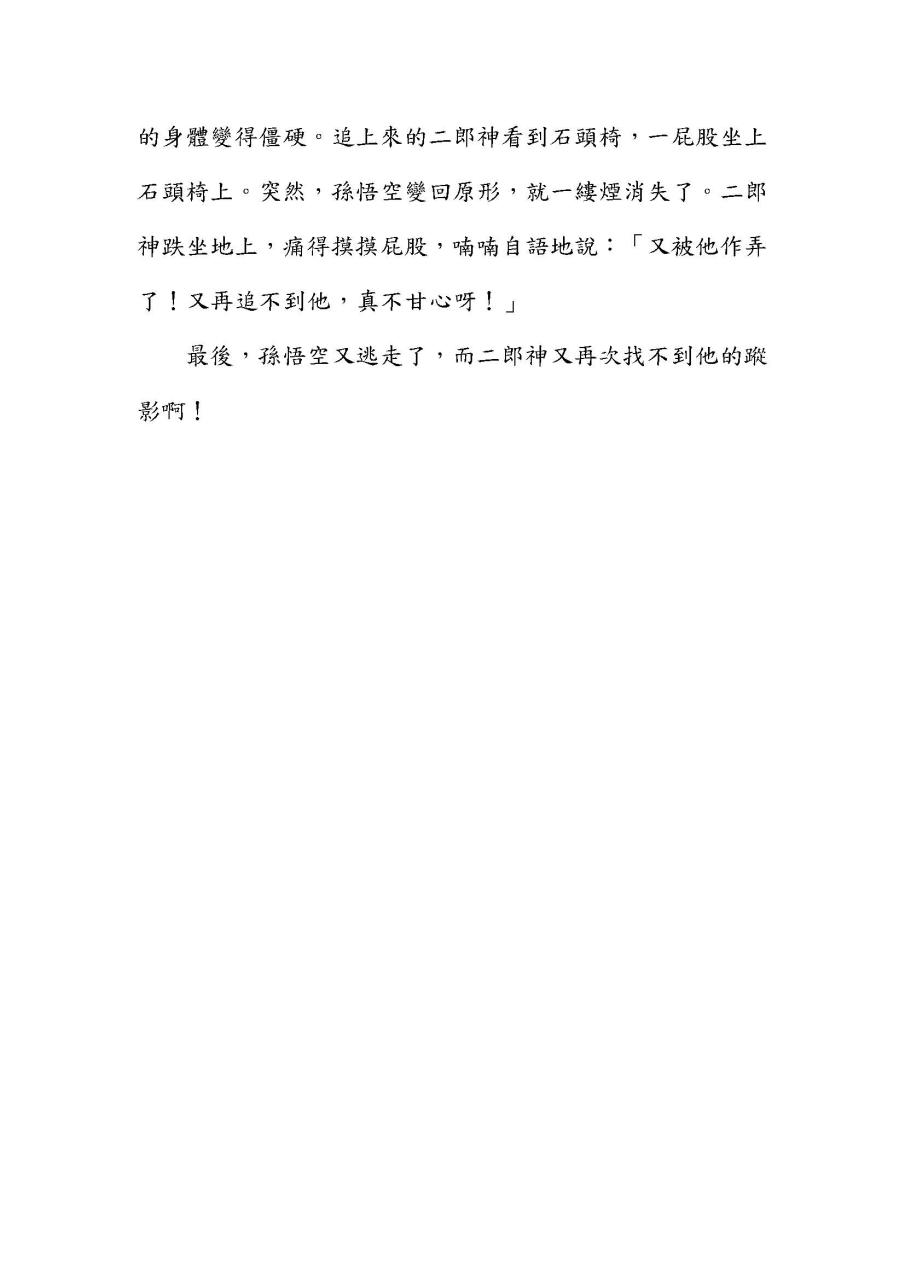 的身體變得僵硬。追上來的二郎神看到石頭椅，一屁股坐上石頭椅上。突然，孫悟空變回原形，就一縷煙消失了。二郎神跌坐地上，痛得摸摸屁股，喃喃自語地說：「又被他作弄了！又再追不到他，真不甘心呀！」

最後，孫悟空又逃走了，而二郎神又再次找不到他的蹤影啊！